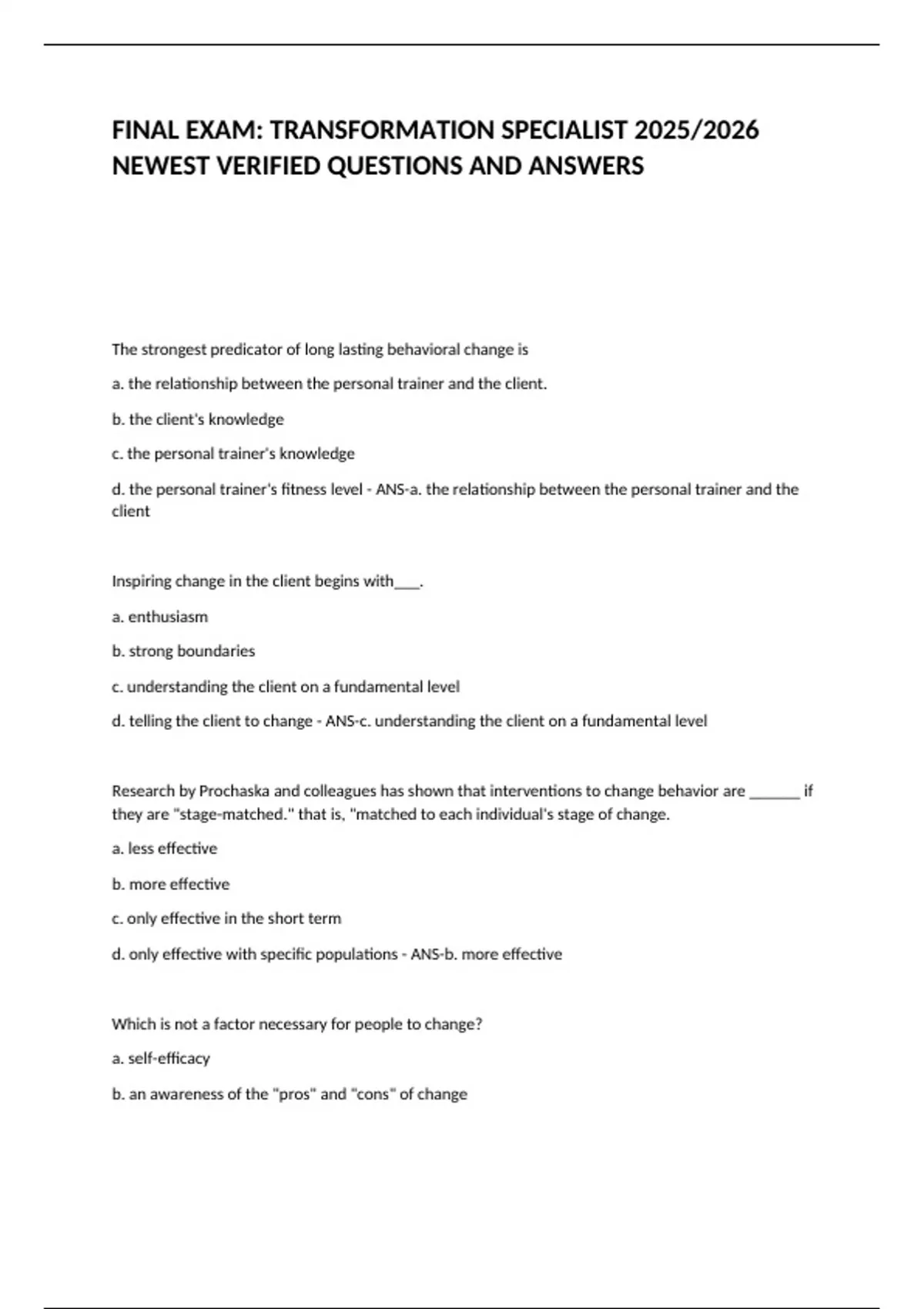 FINAL EXAM: TRANSFORMATION SPECIALIST 2025/2026 NEWEST VERIFIED QUESTIONS AND ANSWERS

The strongest predicator of long lasting behavioral change is

a. the relationship between the personal trainer and the client.

b. the client's knowledge

c. the personal trainer's knowledge

d. the personal trainer's fitness level - ANS-a. the relationship between the personal trainer and the client

Inspiring change in the client begins with____.

a. enthusiasm

b. strong boundaries

c. understanding the client on a fundamental level

d. telling the client to change - ANS-c. understanding the client on a fundamental level

Research by Prochaska and colleagues has shown that interventions to change behavior are _______ if they are "stage-matched." that is, "matched to each individual's stage of change.

a. less effective

b. more effective

c. only effective in the short term

d. only effective with specific populations - ANS-b. more effective

Which is not a factor necessary for people to change?

a. self-efficacy

b. an awareness of the "pros" and "cons" of change